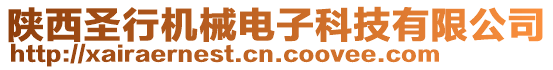 陕西圣行机械电子科技有限公司
http://xairaernest.cn.coovee.com